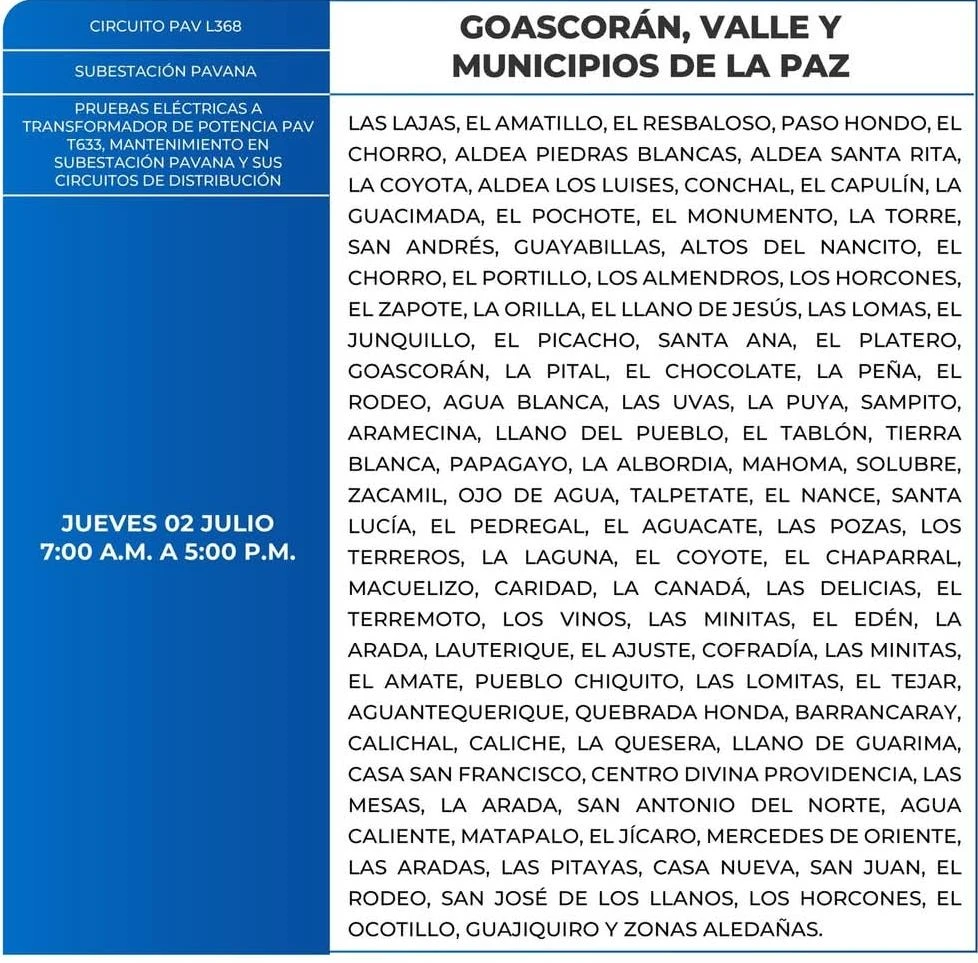 CIRCUITO PAV L368

SUBESTACIÓN PAVANA

PRUEBAS ELÉCTRICAS A TRANSFORMADOR DE POTENCIA PAV T633, MANTENIMIENTO EN SUBESTACIÓN PAVANA Y SUS CIRCUITOS DE DISTRIBUCIÓN

JUEVES 02 JULIO
7:00 A.M. A 5:00 P.M.

GOASCORÁN, VALLE Y MUNICIPIOS DE LA PAZ

LAS LAJAS, EL AMATILLO, EL RESBALOSO, PASO HONDO, EL CHORRO, ALDEA PIEDRAS BLANCAS, ALDEA SANTA RITA, LA COYOTA, ALDEA LOS LUISES, CONCHAL, EL CAPULÍN, LA GUACIMADA, EL POCHOTE, EL MONUMENTO, LA TORRE, SAN ANDRÉS, GUAYABILLAS, ALTOS DEL NANCITO, EL CHORRO, EL PORTILLO, LOS ALMENDROS, LOS HORCONES, EL ZAPOTE, LA ORILLA, EL LLANO DE JESÚS, LAS LOMAS, EL JUNQUILLO, EL PICACHO, SANTA ANA, EL PLATERO, GOASCORÁN, LA PITAL, EL CHOCOLATE, LA PEÑA, EL RODEO, AGUA BLANCA, LAS UVAS, LA PUYA, SAMPITO, ARAMECINA, LLANO DEL PUEBLO, EL TABLÓN, TIERRA BLANCA, PAPAGAYO, LA ALBORDIA, MAHOMA, SOLUBRE, ZACAMIL, OJO DE AGUA, TALPETATE, EL NANCE, SANTA LUCÍA, EL PEDREGAL, EL AGUACATE, LAS POZAS, LOS TERREROS, LA LAGUNA, EL COYOTE, EL CHAPARRAL, MACUELIZO, CARIDAD, LA CANADÁ, LAS DELICIAS, EL TERREMOTO, LOS VINOS, LAS MINITAS, EL EDÉN, LA ARADA, LAUTERIQUE, EL AJUSTE, COFRADÍA, LAS MINITAS, EL AMATE, PUEBLO CHIQUITO, LAS LOMITAS, EL TEJAR, AGUANTEQUERIQUE, QUEBRADA HONDA, BARRANCARAY, CALICHAL, CALICHE, LA QUESERA, LLANO DE GUARIMA, CASA SAN FRANCISCO, CENTRO DIVINA PROVIDENCIA, LAS MESAS, LA ARADA, SAN ANTONIO DEL NORTE, AGUA CALIENTE, MATAPALO, EL JÍCARO, MERCEDES DE ORIENTE, LAS ARADAS, LAS PITAYAS, CASA NUEVA, SAN JUAN, EL RODEO, SAN JOSÉ DE LOS LLANOS, LOS HORCONES, EL OCOTILLO, GUAJIQUIRO Y ZONAS ALEDAÑAS.